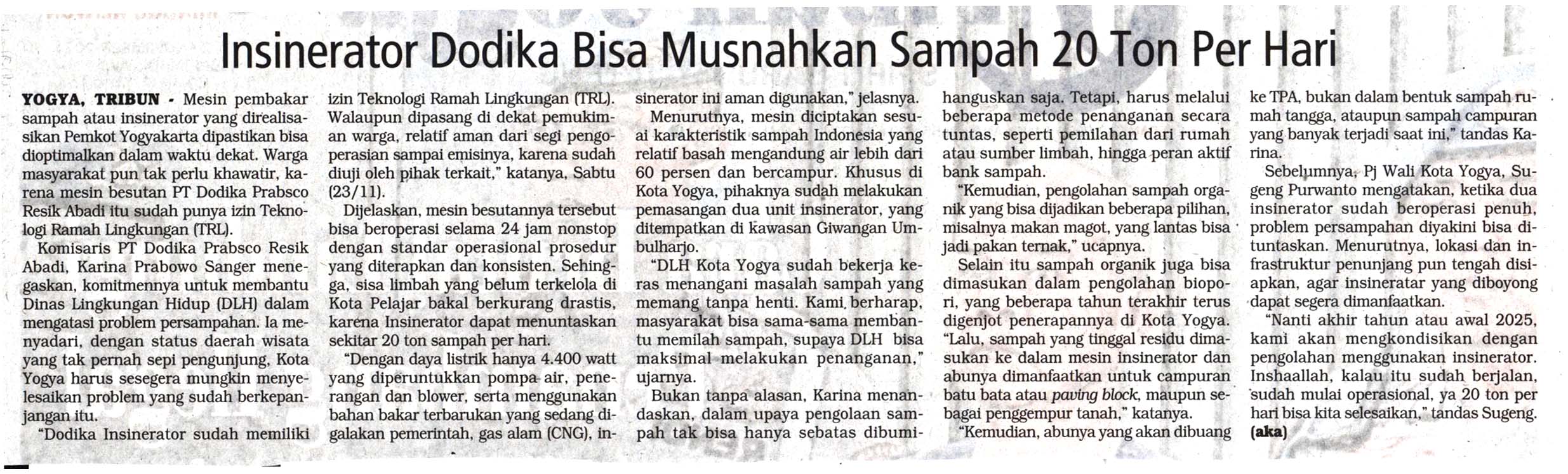 Insinerator Dodika Bisa Musnahkan Sampah 20 Ton Per Hari

YOGYA, TRIBUN - Mesin pembakar sampah atau insinerator yang direalisasikan Pemkot Yogyakarta dipastikan bisa dioptimalkan dalam waktu dekat. Warga masyarakat pun tak perlu khawatir, karena mesin besutan PT Dodika Prabsco Resik Abadi itu sudah punya izin Teknologi Ramah Lingkungan (TRL).

Komisaris PT Dodika Prabsco Resik Abadi, Karina Prabowo Sanger menegaskan, komitmennya untuk membantu Dinas Lingkungan Hidup (DLH) dalam mengatasi problem persampahan. Ia menyadari, dengan status daerah wisata yang tak pernah sepi pengunjung, Kota Yogya harus sesegera mungkin menyelesaikan problem yang sudah berkepanjangan itu.

"Dodika Insinerator sudah memiliki izin Teknologi Ramah Lingkungan (TRL). Walaupun dipasang di dekat pemukiman warga, relatif aman dari segi pengoperasian sampai emisinya, karena sudah diuji oleh pihak terkait," katanya, Sabtu (23/11).

Dijelaskan, mesin besutannya tersebut bisa beroperasi selama 24 jam nonstop dengan standar operasional prosedur yang diterapkan dan konsisten. Sehingga, sisa limbah yang belum terkelola di Kota Pelajar bakal berkurang drastis, karena Insinerator dapat menuntaskan sekitar 20 ton sampah per hari.

"Dengan daya listrik hanya 4.400 watt yang diperuntukkan pompa air, penerangan dan blower, serta menggunakan bahan bakar terbarukan yang sedang digalakan pemerintah, gas alam (CNG), insinerator ini aman digunakan," jelasnya.

Menurutnya, mesin diciptakan sesuai karakteristik sampah Indonesia yang relatif basah mengandung air lebih dari 60 persen dan bercampur. Khusus di Kota Yogya, pihaknya sudah melakukan pemasangan dua unit insinerator, yang ditempatkan di kawasan Giwangan Umbulharjo.

"DLH Kota Yogya sudah bekerja keras menangani masalah sampah yang memang tanpa henti. Kami berharap, masyarakat bisa sama-sama membantu memilah sampah, supaya DLH bisa maksimal melakukan penanganan," ujarnya.

Bukan tanpa alasan, Karina menandaskan, dalam upaya pengolaan sampah tak bisa hanya sebatas dibumihanguskan saja. Tetapi, harus melalui beberapa metode penanganan secara tuntas, seperti pemilahan dari rumah atau sumber limbah, hingga peran aktif bank sampah.

"Kemudian, pengolahan sampah organik yang bisa dijadikan beberapa pilihan, misalnya makan magot, yang lantas bisa jadi pakan ternak," ucapnya.

Selain itu sampah organik juga bisa dimasukan dalam pengolahan biopori, yang beberapa tahun terakhir terus digenjot penerapannya di Kota Yogya. "Lalu, sampah yang tinggal residu dimasukan ke dalam mesin insinerator dan abunya dimanfaatkan untuk campuran batu bata atau paving block, maupun sebagai penggempur tanah," katanya.

"Kemudian, abunya yang akan dibuang ke TPA, bukan dalam bentuk sampah rumah tangga, ataupun sampah campuran yang banyak terjadi saat ini," tandas Karina.

Sebelumnya, Pj Wali Kota Yogya, Sugeng Purwanto mengatakan, ketika dua insinerator sudah beroperasi penuh, problem persampahan diyakini bisa dituntaskan. Menurutnya, lokasi dan infrastruktur penunjang pun tengah disiapkan, agar insineratar yang diboyong dapat segera dimanfaatkan.

"Nanti akhir tahun atau awal 2025, kami akan mengkondisikan dengan pengolahan menggunakan insinerator. Inshaallah, kalau itu sudah berjalan, sudah mulai operasional, ya 20 ton per hari bisa kita selesaikan," tandas Sugeng. (aka)